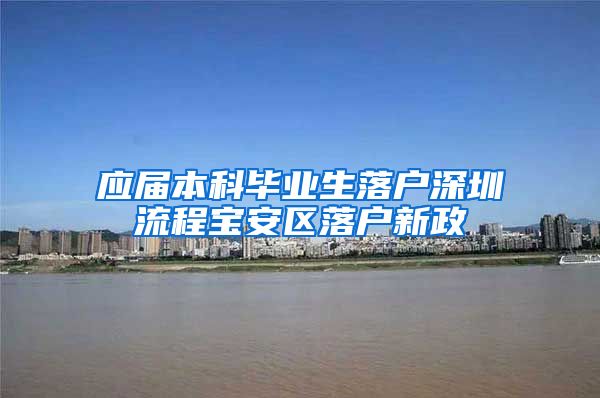 应届本科毕业生落户深圳流程宝安区落户新政